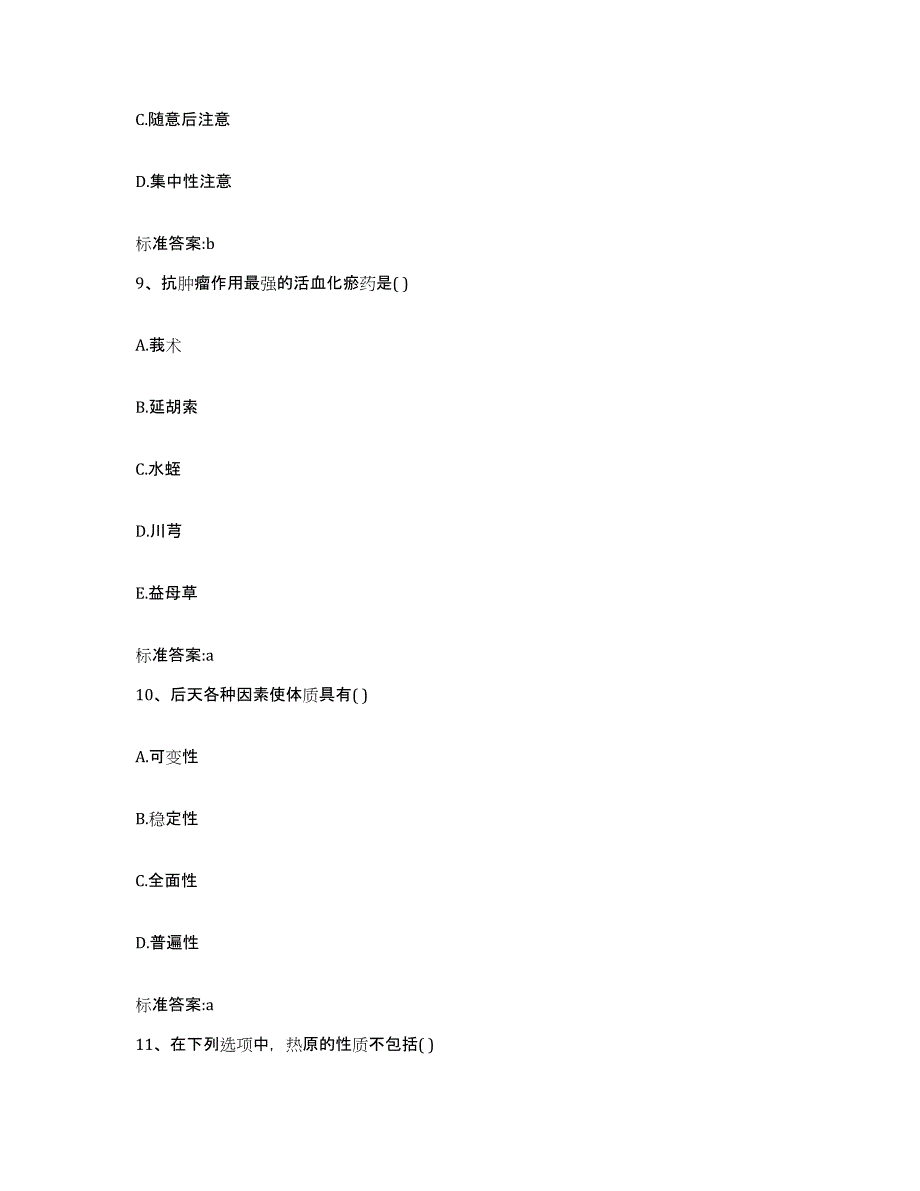 C.随意后注意

D.集中性注意

标准答案:b

9、抗肿瘤作用最强的活血化瘀药是( )

A.莪术

B.延胡索

C.水蛭

D.川芎

E.益母草

标准答案:a

10、后天各种因素使体质具有( )

A.可变性

B.稳定性

C.全面性

D.普遍性

标准答案:a

11、在下列选项中，热原的性质不包括( )